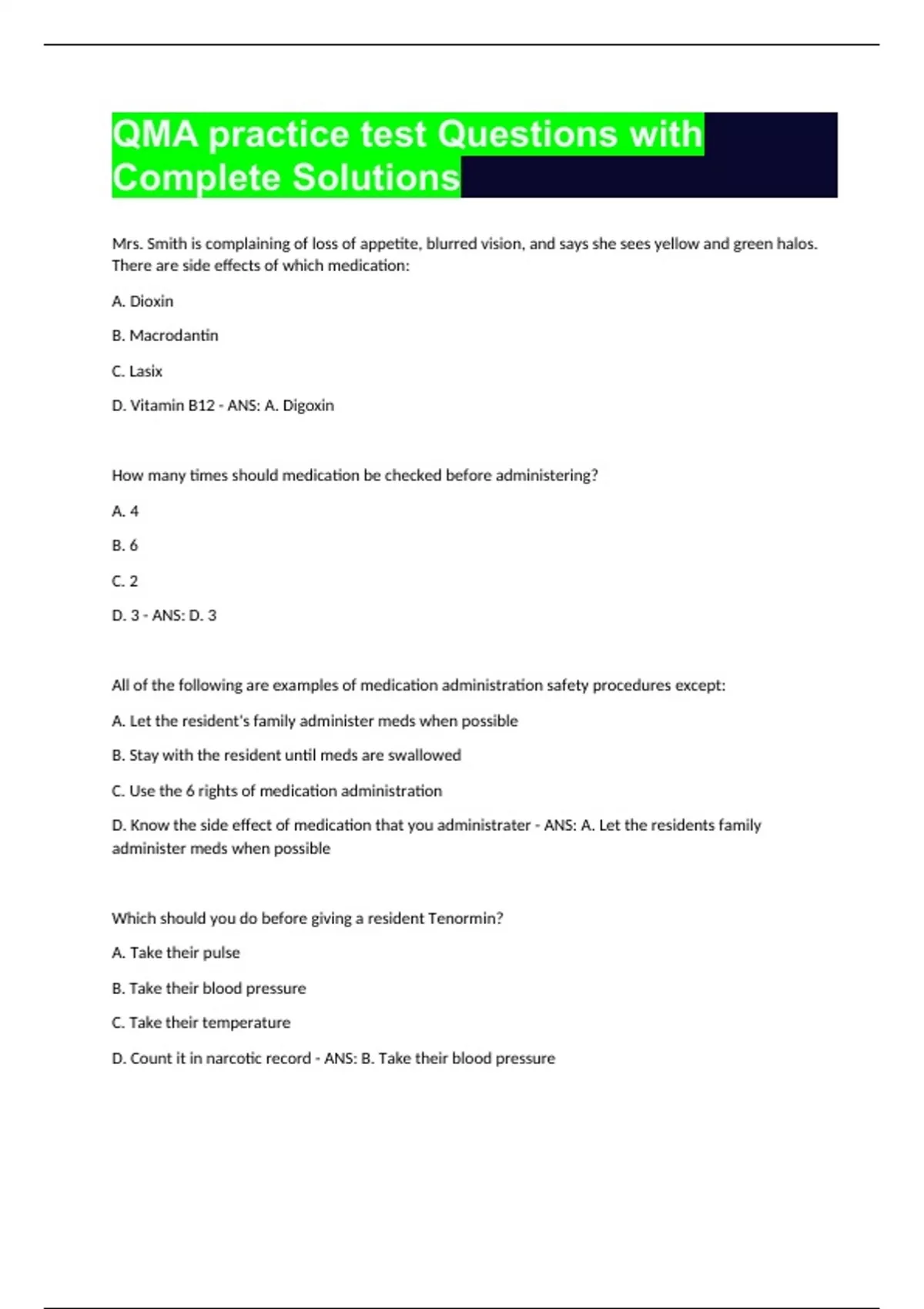 QMA practice test Questions with Complete Solutions

Mrs. Smith is complaining of loss of appetite, blurred vision, and says she sees yellow and green halos. There are side effects of which medication:

A. Dioxin

B. Macrodantin

C. Lasix

D. Vitamin B12 - ANS: A. Digoxin

How many times should medication be checked before administering?

A. 4

B. 6

C. 2

D. 3 - ANS: D. 3

All of the following are examples of medication administration safety procedures except:

A. Let the resident's family administer meds when possible

B. Stay with the resident until meds are swallowed

C. Use the 6 rights of medication administration

D. Know the side effect of medication that you administrater - ANS: A. Let the residents family administer meds when possible

Which should you do before giving a resident Tenormin?

A. Take their pulse

B. Take their blood pressure

C. Take their temperature

D. Count it in narcotic record - ANS: B. Take their blood pressure